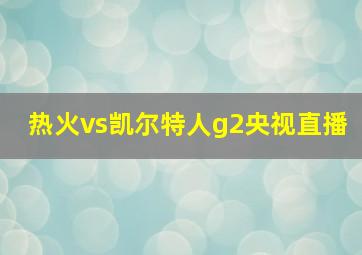 热火vs凯尔特人g2央视直播